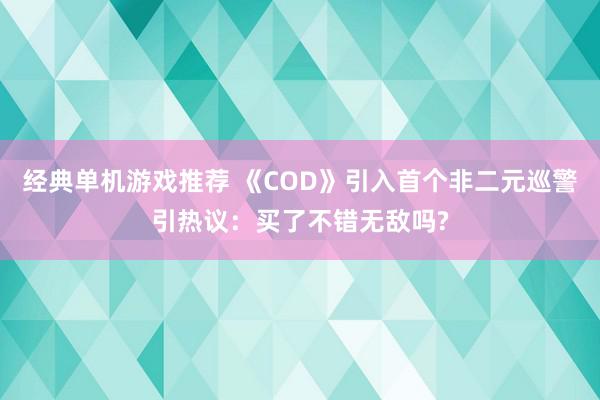 经典单机游戏推荐 《COD》引入首个非二元巡警引热议：买了不错无敌吗?